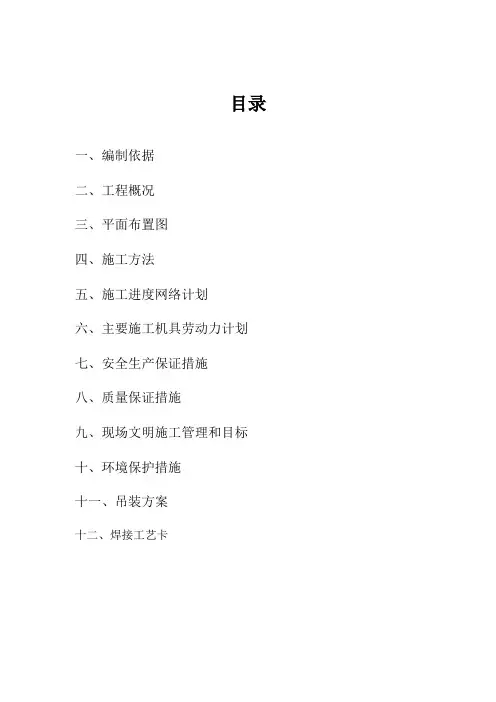 目录

一、编制依据

二、工程概况

三、平面布置图

四、施工方法

五、施工进度网络计划

六、主要施工机具劳动力计划

七、安全生产保证措施

八、质量保证措施

九、现场文明施工管理和目标

十、环境保护措施

十一、吊装方案

十二、焊接工艺卡